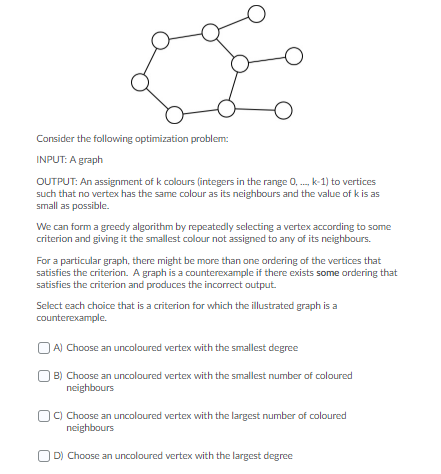 Consider the following optimization problem:

INPUT: A graph

OUTPUT: An assignment of k colours (integers in the range 0, ..., k-1) to vertices such that no vertex has the same colour as its neighbours and the value of k is as small as possible.

We can form a greedy algorithm by repeatedly selecting a vertex according to some criterion and giving it the smallest colour not assigned to any of its neighbours.

For a particular graph, there might be more than one ordering of the vertices that satisfies the criterion. A graph is a counterexample if there exists some ordering that satisfies the criterion and produces the incorrect output.

Select each choice that is a criterion for which the illustrated graph is a counterexample.

A) Choose an uncoloured vertex with the smallest degree

B) Choose an uncoloured vertex with the smallest number of coloured neighbours

C) Choose an uncoloured vertex with the largest number of coloured neighbours

D) Choose an uncoloured vertex with the largest degree